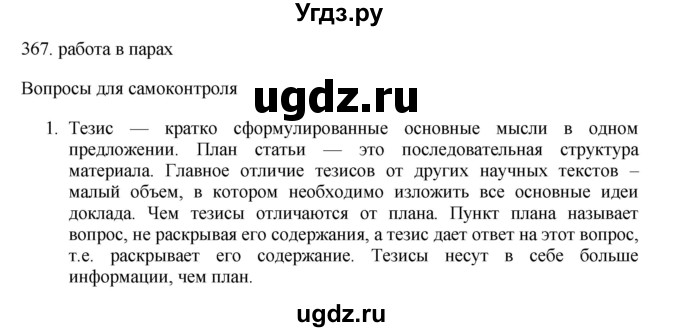 Угдз.ру

367. работа в парах

Вопросы для самоконтроля

ugdz.ru

1. Тезис — кратко сформулированные основные мысли в одном предложении. План статьи — это последовательная структура материала. Главное отличие тезисов от других научных текстов – малый объем, в котором необходимо изложить все основные идеи доклада. Чем тезисы отличаются от плана. Пункт плана называет вопрос, не раскрывая его содержания, а тезис дает ответ на этот вопрос, т.е. раскрывает его содержание. Тезисы несут в себе больше информации, чем план.

ugdz.ru